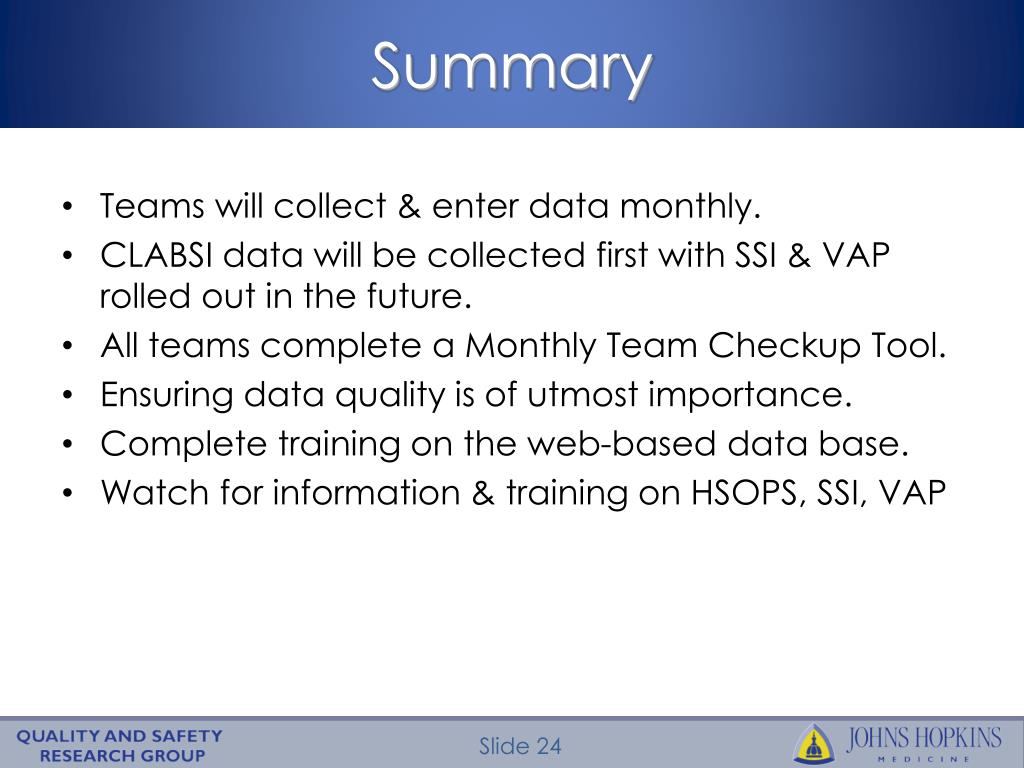 Summary

• Teams will collect & enter data monthly.
• CLABSI data will be collected first with SSI & VAP rolled out in the future.
• All teams complete a Monthly Team Checkup Tool.
• Ensuring data quality is of utmost importance.
• Complete training on the web-based data base.
• Watch for information & training on HSOPS, SSI, VAP

QUALITY AND SAFETY RESEARCH GROUP

Slide 24

JOHNS HOPKINS
MEDICINE